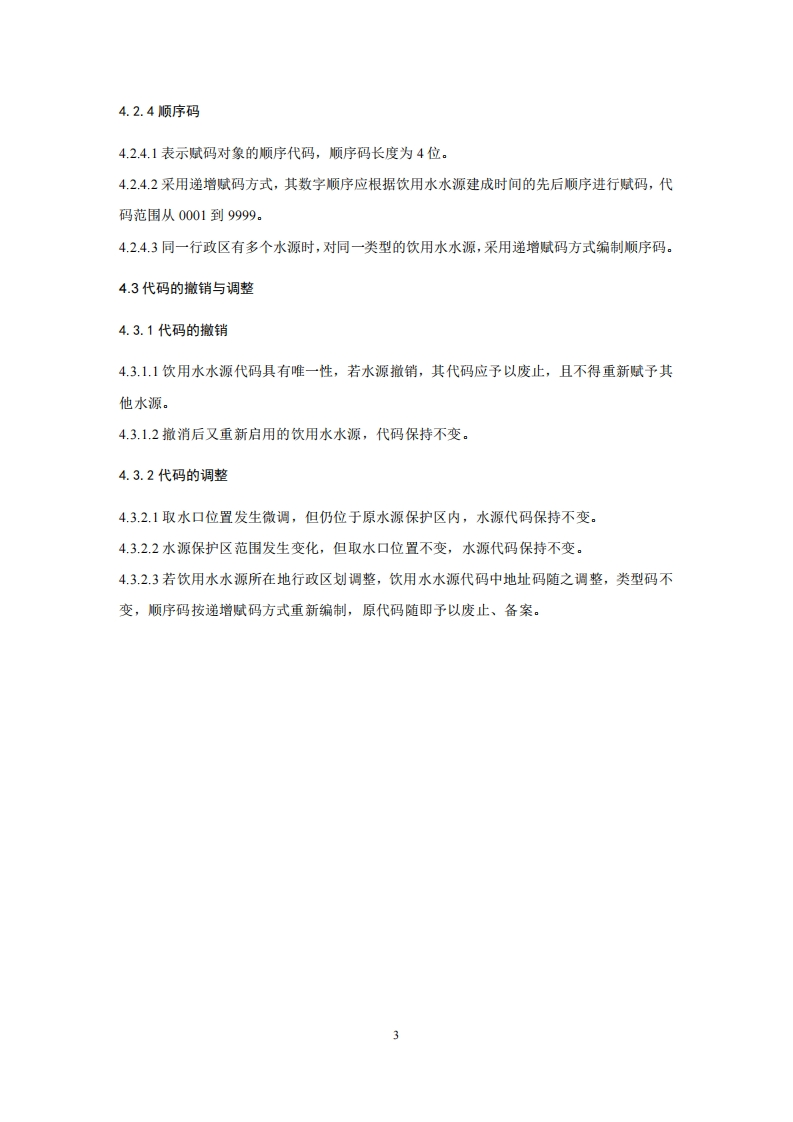 4.2.4 顺序码

4.2.4.1 表示赋码对象的顺序代码，顺序码长度为 4 位。

4.2.4.2 采用递增赋码方式，其数字顺序应根据饮用水水源建成时间的先后顺序进行赋码，代码范围从 0001 到 9999。

4.2.4.3 同一行政区有多个水源时，对同一类型的饮用水水源，采用递增赋码方式编制顺序码。

4.3 代码的撤销与调整

4.3.1 代码的撤销

4.3.1.1 饮用水水源代码具有唯一性，若水源撤销，其代码应予以废止，且不得重新赋予其他水源。

4.3.1.2 撤消后又重新启用的饮用水水源，代码保持不变。

4.3.2 代码的调整

4.3.2.1 取水口位置发生微调，但仍位于原水源保护区内，水源代码保持不变。

4.3.2.2 水源保护区范围发生变化，但取水口位置不变，水源代码保持不变。

4.3.2.3 若饮用水水源所在地行政区划调整，饮用水水源代码中地址码随之调整，类型码不变，顺序码按递增赋码方式重新编制，原代码随即予以废止、备案。

3